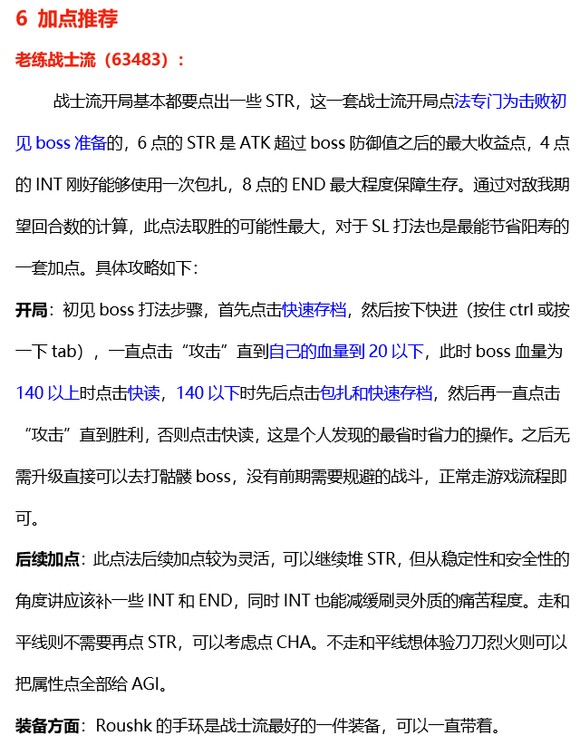 6 加点推荐

老练战士流（63483）：

战士流开局基本都要点出一些 STR，这一套战士流开局点法专门为击败初见 boss 准备的，6 点的 STR 是 ATK 超过 boss 防御值之后的最大收益点，4 点的 INT 刚好能够使用一次包扎，8 点的 END 最大程度保障生存。通过对敌我期望回合数的计算，此点法取胜的可能性最大，对于 SL 打法也是最能节省阳寿的一套加点。具体攻略如下：

开局：初见 boss 打法步骤，首先点击快速存档，然后按下快进（按住 ctrl 或按一下 tab），一直点击“攻击”直到自己的血量到 20 以下，此时 boss 血量为 140 以上时点击快读，140 以下时先后点击包扎和快速存档，然后再一直点击“攻击”直到胜利，否则点击快读，这是个人发现的最省时省力的操作。之后无需升级直接可以去打骷髅 boss，没有前期需要规避的战斗，正常走游戏流程即可。

后续加点：此点法后续加点较为灵活，可以继续堆 STR，但从稳定性和安全性的角度讲应该补一些 INT 和 END，同时 INT 也能减缓刷灵外质的痛苦程度。走和平线则不需要再点 STR，可以考虑点 CHA。不走和平线想体验刀刀烈火则可以把属性点全部给 AGI。

装备方面：Roushk 的手环是战士流最好的一件装备，可以一直带着。